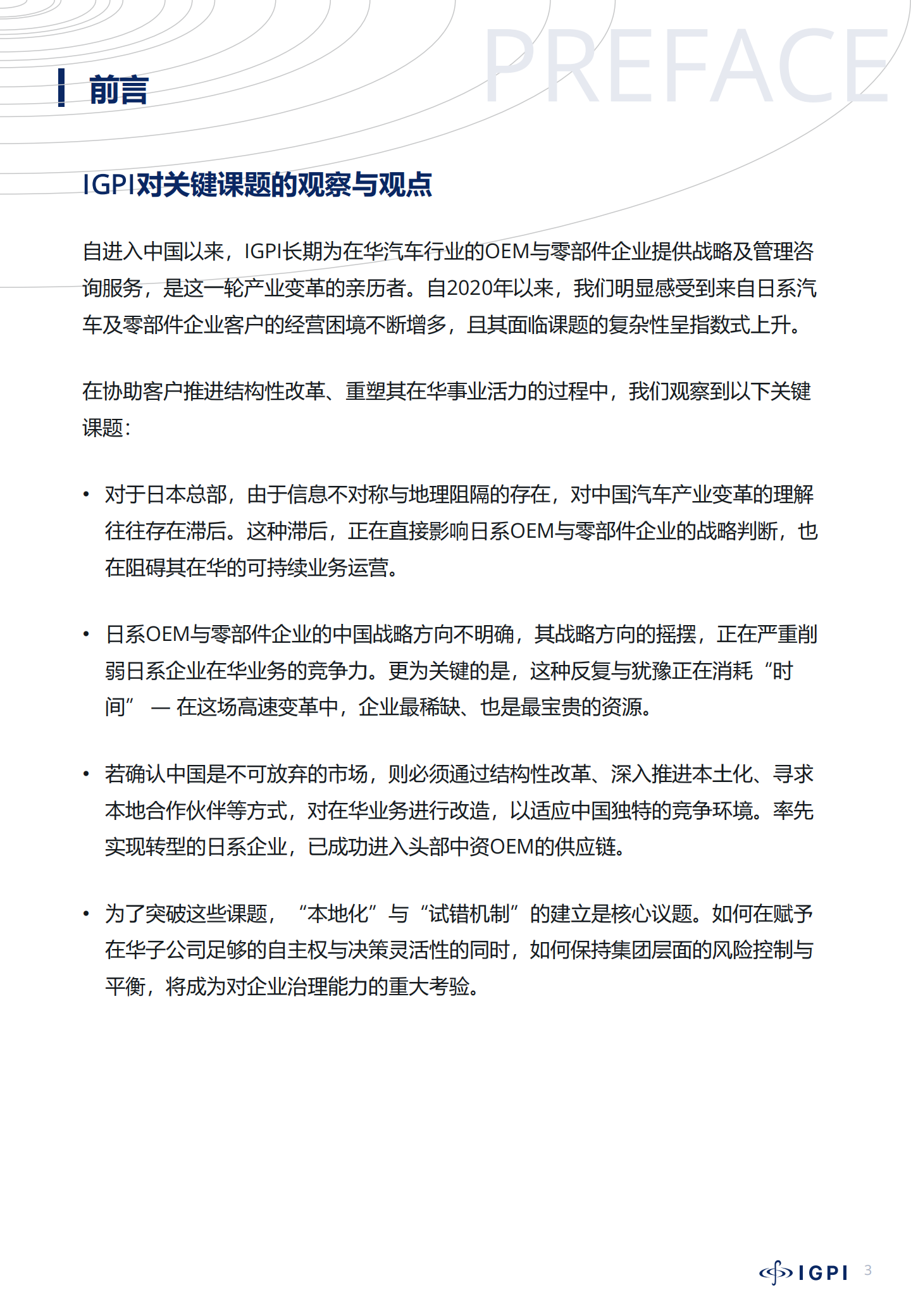 PREFACE

前言

IGPI对关键课题的观察与观点

自进入中国以来，IGPI长期为在华汽车行业的OEM与零部件企业提供战略及管理咨询服务，是这一轮产业变革的亲历者。自2020年以来，我们明显感受到来自日系汽车及零部件企业客户的经营困境不断增多，且其面临课题的复杂性呈指数式上升。

在协助客户推进结构性改革、重塑其在华事业活力的过程中，我们观察到以下关键课题：

• 对于日本总部，由于信息不对称与地理阻隔的存在，对中国汽车产业变革的理解往往存在滞后。这种滞后，正在直接影响日系OEM与零部件企业的战略判断，也在阻碍其在华的可持续业务运营。

• 日系OEM与零部件企业的中国战略方向不明确，其战略方向的摇摆，正在严重削弱日系企业在华业务的竞争力。更为关键的是，这种反复与犹豫正在消耗“时间” — 在这场高速变革中，企业最稀缺、也是最宝贵的资源。

• 若确认中国是不可放弃的市场，则必须通过结构性改革、深入推进本土化、寻求本地合作伙伴等方式，对在华业务进行改造，以适应中国独特的竞争环境。率先实现转型的日系企业，已成功进入头部中资OEM的供应链。

• 为了突破这些课题，“本地化”与“试错机制”的建立是核心议题。如何在赋予在华子公司足够的自主权与决策灵活性的同时，如何保持集团层面的风险控制与平衡，将成为对企业治理能力的重大考验。

IGPI 3